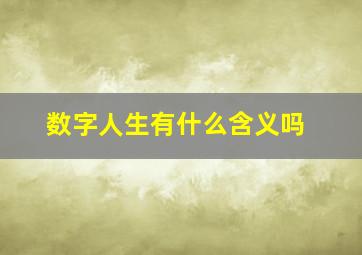 数字人生有什么含义吗